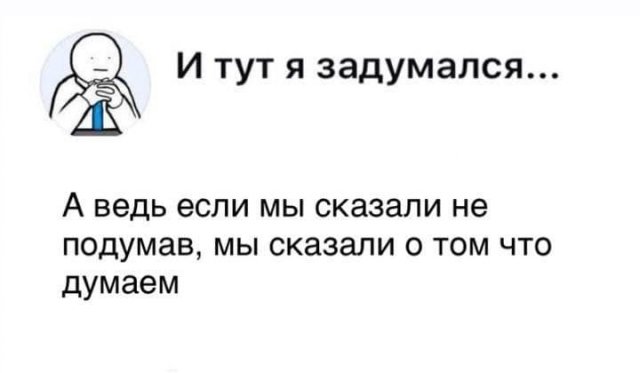 И тут я задумался...

А ведь если мы сказали не подумав, мы сказали о том что думаем